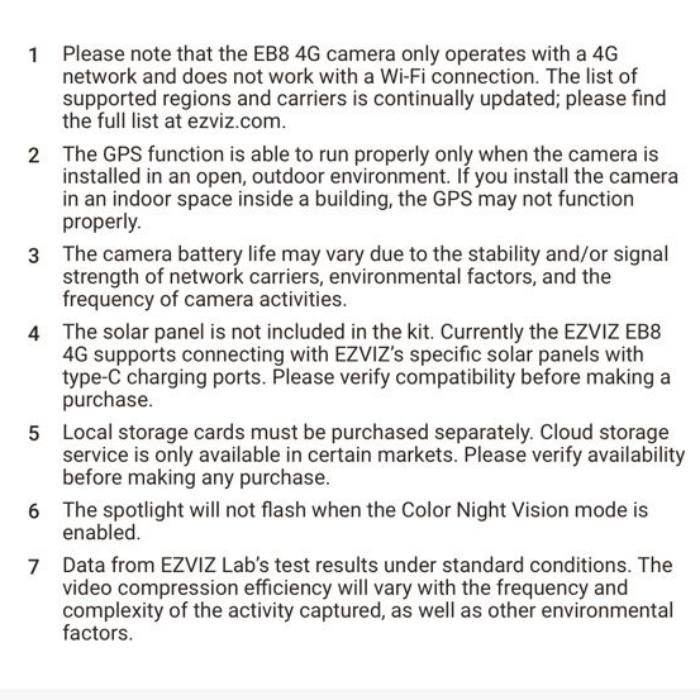 1 Please note that the EB8 4G camera only operates with a 4G network and does not work with a Wi-Fi connection. The list of supported regions and carriers is continually updated; please find the full list at ezviz.com.

2 The GPS function is able to run properly only when the camera is installed in an open, outdoor environment. If you install the camera in an indoor space inside a building, the GPS may not function properly.

3 The camera battery life may vary due to the stability and/or signal strength of network carriers, environmental factors, and the frequency of camera activities.

4 The solar panel is not included in the kit. Currently the EZVIZ EB8 4G supports connecting with EZVIZ's specific solar panels with type-C charging ports. Please verify compatibility before making a purchase.

5 Local storage cards must be purchased separately. Cloud storage service is only available in certain markets. Please verify availability before making any purchase.

6 The spotlight will not flash when the Color Night Vision mode is enabled.

7 Data from EZVIZ Lab's test results under standard conditions. The video compression efficiency will vary with the frequency and complexity of the activity captured, as well as other environmental factors.